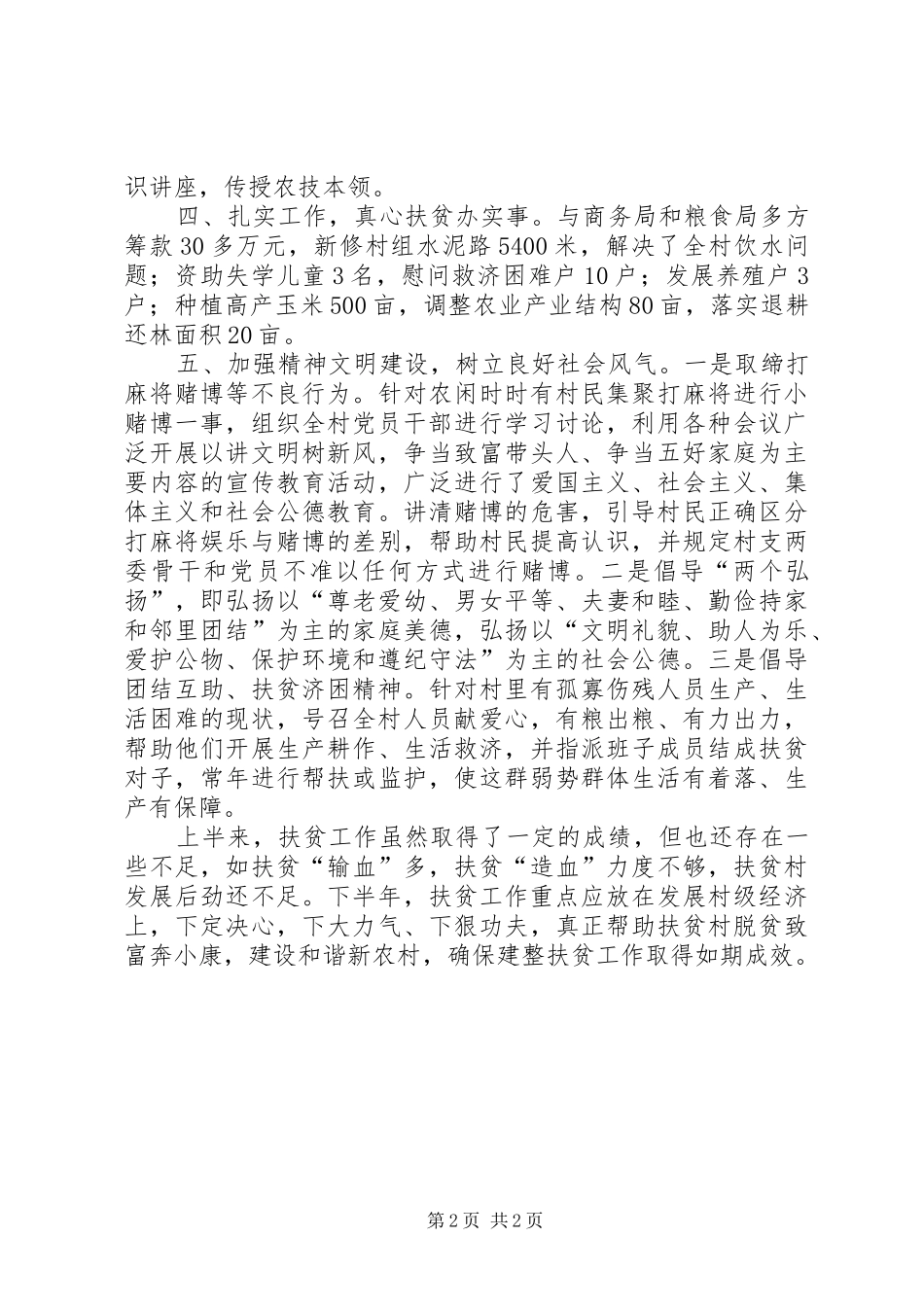 识讲座，传授农技本领。

四、扎实工作，真心扶贫办实事。与商务局和粮食局多方筹款30多万元，新修村组水泥路5400米，解决了全村饮水问题；资助失学儿童3名，慰问救济困难户10户；发展养殖户3户；种植高产玉米500亩，调整农业产业结构80亩，落实退耕还林面积20亩。

五、加强精神文明建设，树立良好社会风气。一是取缔打麻将赌博等不良行为。针对农闲时时有村民集聚打麻将进行小赌博一事，组织全村党员干部进行学习讨论，利用各种会议广泛开展以讲文明树新风，争当致富带头人、争当五好家庭为主要内容的宣传教育活动，广泛进行了爱国主义、社会主义、集体主义和社会公德教育。讲清赌博的危害，引导村民正确区分打麻将娱乐与赌博的差别，帮助村民提高认识，并规定村支两委骨干和党员不准以任何方式进行赌博。二是倡导“两个弘扬”，即弘扬以“尊老爱幼、男女平等、夫妻和睦、勤俭持家和邻里团结”为主的家庭美德，弘扬以“文明礼貌、助人为乐、爱护公物、保护环境和遵纪守法”为主的社会公德。三是倡导团结互助、扶贫济困精神。针对村里有孤寡伤残人员生产、生活困难的现状，号召全村人员献爱心，有粮出粮、有力出力，帮助他们开展生产耕作、生活救济，并指派班子成员结成扶贫对子，常年进行帮扶或监护，使这群弱势群体生活有着落、生产有保障。

上半来，扶贫工作虽然取得了一定的成绩，但也还存在一些不足，如扶贫“输血”多，扶贫“造血”力度不够，扶贫村发展后劲还不足。下半年，扶贫工作重点应放在发展村级经济上，下定决心，下大力气、下狠功夫，真正帮助扶贫村脱贫致富奔小康，建设和谐新农村，确保建整扶贫工作取得如期成效。

第2页 共2页